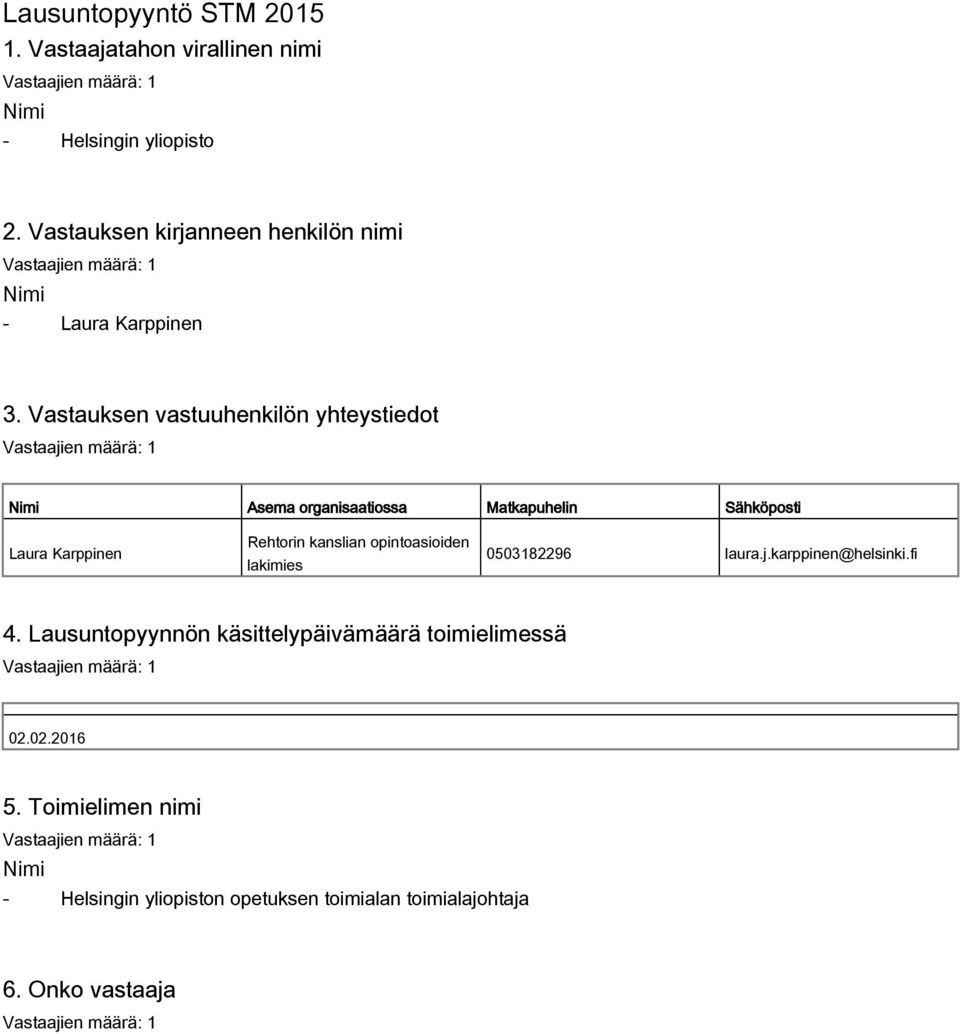 Lausuntopyyntö STM 2015

1. Vastaajatahon virallinen nimi

Vastaajien määrä: 1

Nimi

- Helsingin yliopisto

2. Vastauksen kirjanneen henkilön nimi

Vastaajien määrä: 1

Nimi

- Laura Karppinen

3. Vastauksen vastuuhenkilön yhteystiedot

Vastaajien määrä: 1

| Nimi | Asema organisaatiossa | Matkapuhelin | Sähköposti |
|---|---|---|---|
| Laura Karppinen | Rehtorin kanslian opintoasioiden lakimies | 0503182296 | laura.j.karppinen@helsinki.fi |

4. Lausuntopyynnön käsittelypäivämäärä toimielimessä

Vastaajien määrä: 1

02.02.2016

5. Toimielimen nimi

Vastaajien määrä: 1

Nimi

- Helsingin yliopiston opetuksen toimialan toimialajohtaja

6. Onko vastaaja

Vastaajien määrä: 1